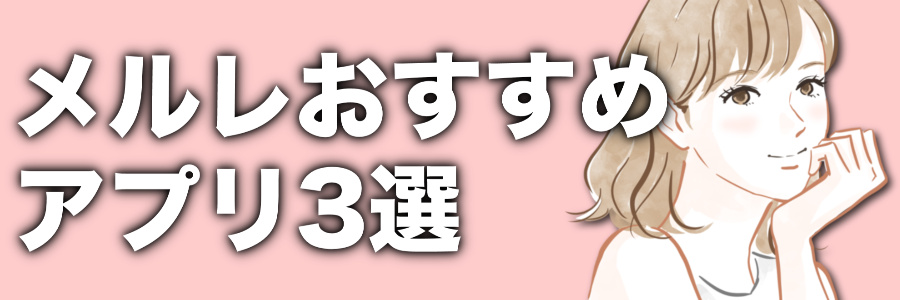 メルレおすすめ
アプリ3選